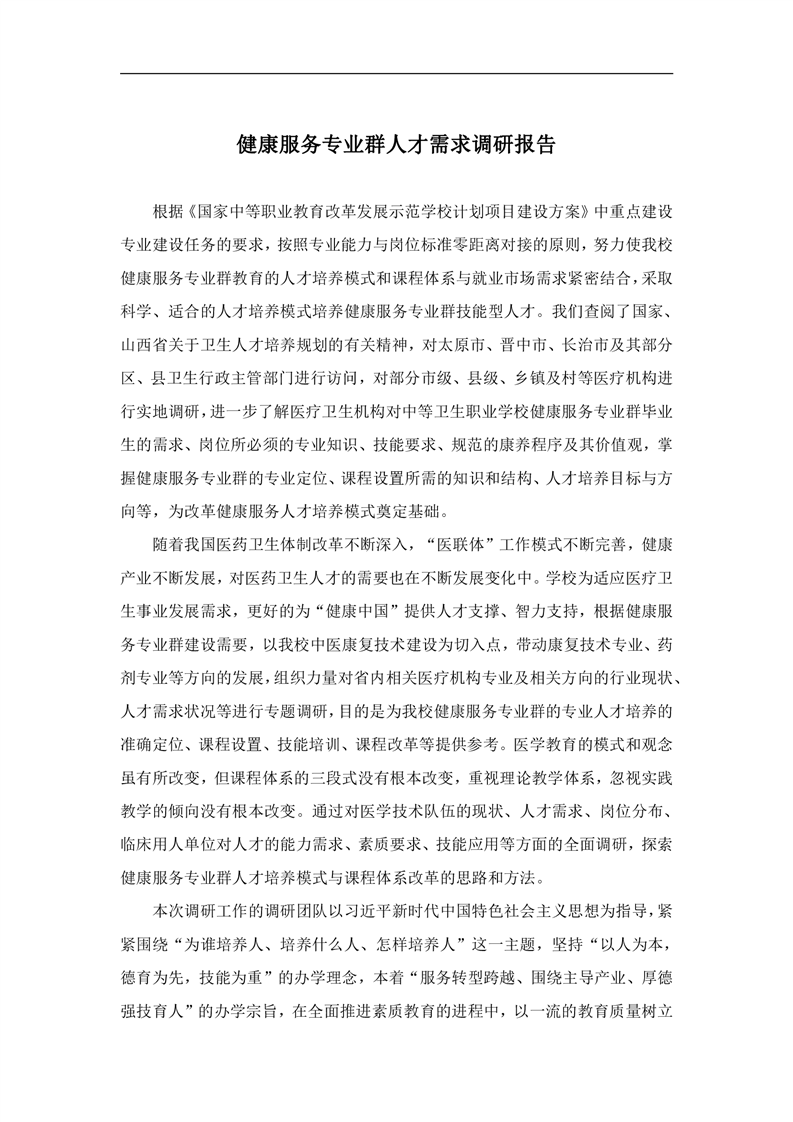 健康服务专业群人才需求调研报告

根据《国家中等职业教育改革发展示范学校计划项目建设方案》中重点建设专业建设任务的要求，按照专业能力与岗位标准零距离对接的原则，努力使我校健康服务专业群教育的人才培养模式和课程体系与就业市场需求紧密结合，采取科学、适合的人才培养模式培养健康服务专业群技能型人才。我们查阅了国家、山西省关于卫生人才培养规划的有关精神，对太原市、晋中市、长治市及其部分区、县卫生行政主管部门进行访问，对部分市级、县级、乡镇及村等医疗机构进行实地调研，进一步了解医疗卫生机构对中等卫生职业学校健康服务专业群毕业生的需求、岗位所必须的专业知识、技能要求、规范的康养程序及其价值观，掌握健康服务专业群的专业定位、课程设置所需的知识和结构、人才培养目标与方向等，为改革健康服务人才培养模式奠定基础。

随着我国医药卫生体制改革不断深入，“医联体”工作模式不断完善，健康产业不断发展，对医药卫生人才的需要也在不断发展变化中。学校为适应医疗卫生事业发展需求，更好的为“健康中国”提供人才支撑、智力支持，根据健康服务专业群建设需要，以我校中医康复技术建设为切入点，带动康复技术专业、药剂专业等方向的发展，组织力量对省内相关医疗机构专业及相关方向的行业现状、人才需求状况等进行专题调研，目的是为我校健康服务专业群的专业人才培养的准确定位、课程设置、技能培训、课程改革等提供参考。医学教育的模式和观念虽有所改变，但课程体系的三段式没有根本改变，重视理论教学体系，忽视实践教学的倾向没有根本改变。通过对医学技术队伍的现状、人才需求、岗位分布、临床用人单位对人才的能力需求、素质要求、技能应用等方面的全面调研，探索健康服务专业群人才培养模式与课程体系改革的思路和方法。

本次调研工作的调研团队以习近平新时代中国特色社会主义思想为指导，紧紧围绕“为谁培养人、培养什么人、怎样培养人”这一主题，坚持“以人为本，德育为先，技能为重”的办学理念，本着“服务转型跨越、围绕主导产业、厚德强技育人”的办学宗旨，在全面推进素质教育的进程中，以一流的教育质量树立